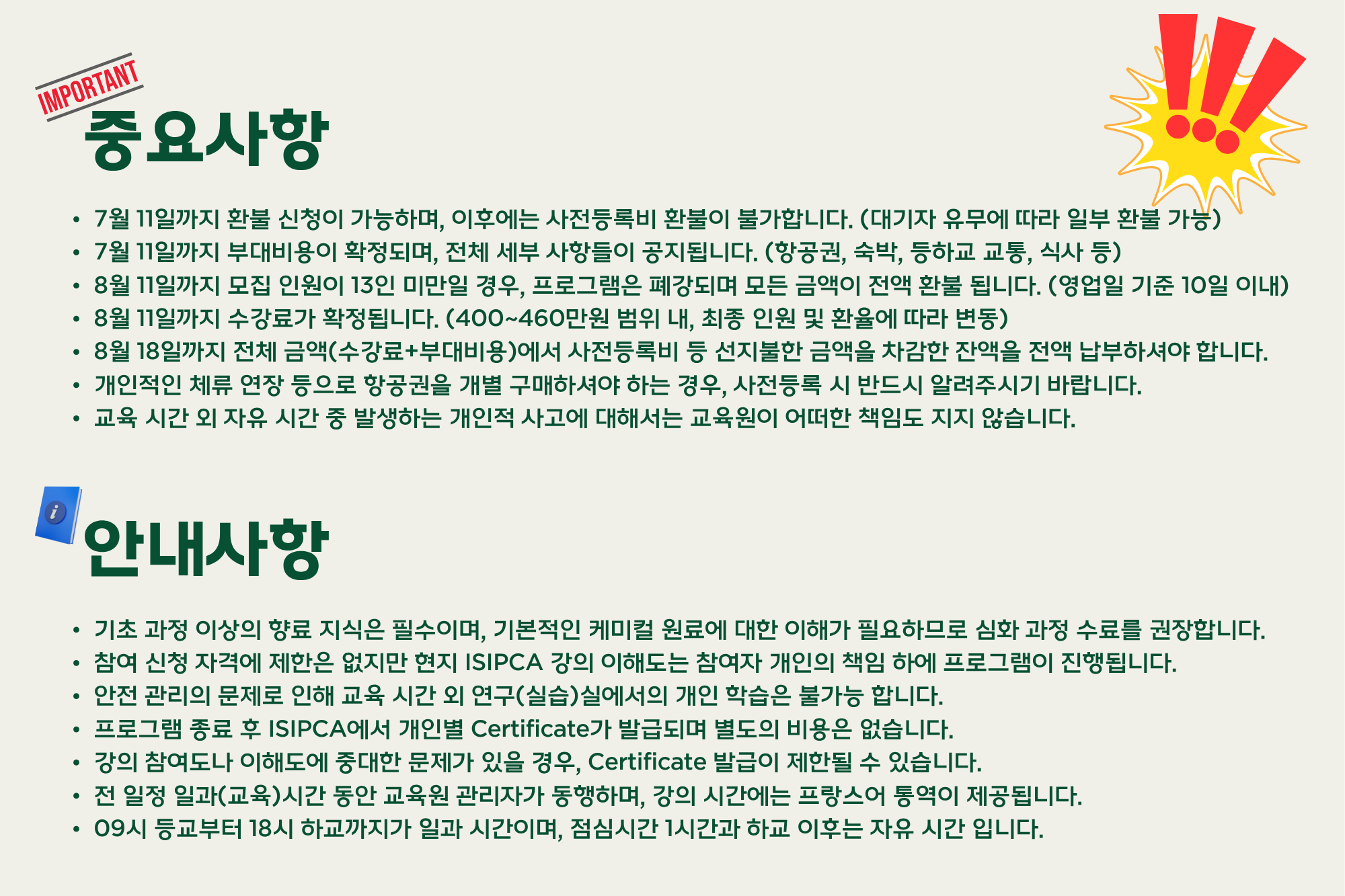 IMPORTANT
중요사항

• 7월 11일까지 환불 신청이 가능하며, 이후에는 사전등록비 환불이 불가합니다. (대기자 유무에 따라 일부 환불 가능)
• 7월 11일까지 부대비용이 확정되며, 전체 세부 사항들이 공지됩니다. (항공권, 숙박, 등하교 교통, 식사 등)
• 8월 11일까지 모집 인원이 13인 미만일 경우, 프로그램은 폐강되며 모든 금액이 전액 환불 됩니다. (영업일 기준 10일 이내)
• 8월 11일까지 수강료가 확정됩니다. (400~460만원 범위 내, 최종 인원 및 환율에 따라 변동)
• 8월 18일까지 전체 금액(수강료+부대비용)에서 사전등록비 등 선지불한 금액을 차감한 잔액을 전액 납부하셔야 합니다.
• 개인적인 체류 연장 등으로 항공권을 개별 구매하셔야 하는 경우, 사전등록 시 반드시 알려주시기 바랍니다.
• 교육 시간 외 자유 시간 중 발생하는 개인적 사고에 대해서는 교육원이 어떠한 책임도 지지 않습니다.

안내사항

• 기초 과정 이상의 향료 지식은 필수이며, 기본적인 케미컬 원료에 대한 이해가 필요하므로 심화 과정 수료를 권장합니다.
• 참여 신청 자격에 제한은 없지만 현지 ISIPCA 강의 이해도는 참여자 개인의 책임 하에 프로그램이 진행됩니다.
• 안전 관리의 문제로 인해 교육 시간 외 연구(실습)실에서의 개인 학습은 불가능 합니다.
• 프로그램 종료 후 ISIPCA에서 개인별 Certificate가 발급되며 별도의 비용은 없습니다.
• 강의 참여도나 이해도에 중대한 문제가 있을 경우, Certificate 발급이 제한될 수 있습니다.
• 전 일정 일과(교육)시간 동안 교육원 관리자가 동행하며, 강의 시간에는 프랑스어 통역이 제공됩니다.
• 09시 등교부터 18시 하교까지가 일과 시간이며, 점심시간 1시간과 하교 이후는 자유 시간 입니다.